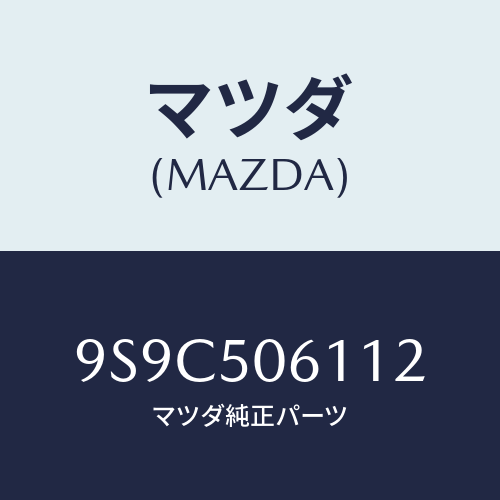 マツダ
(MAZDA)

9S9C506112
マツダ純正パーツ